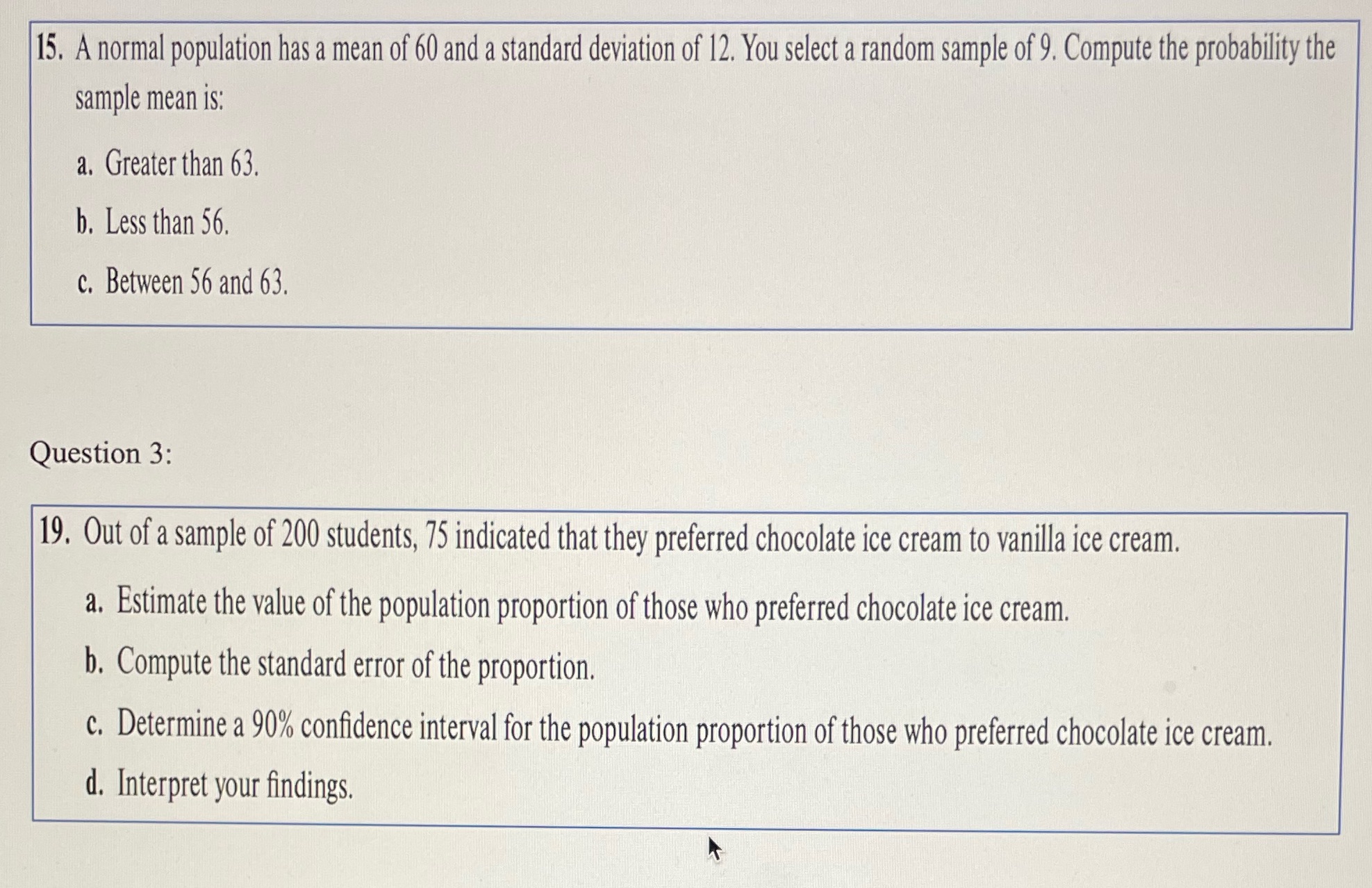 15. A normal population has a mean of 60 and a standard deviation of 12. You select a random sample of 9. Compute the probability the sample mean is:

a. Greater than 63.

b. Less than 56.

c. Between 56 and 63.

Question 3:

19. Out of a sample of 200 students, 75 indicated that they preferred chocolate ice cream to vanilla ice cream.

a. Estimate the value of the population proportion of those who preferred chocolate ice cream.

b. Compute the standard error of the proportion.

c. Determine a 90% confidence interval for the population proportion of those who preferred chocolate ice cream.

d. Interpret your findings.